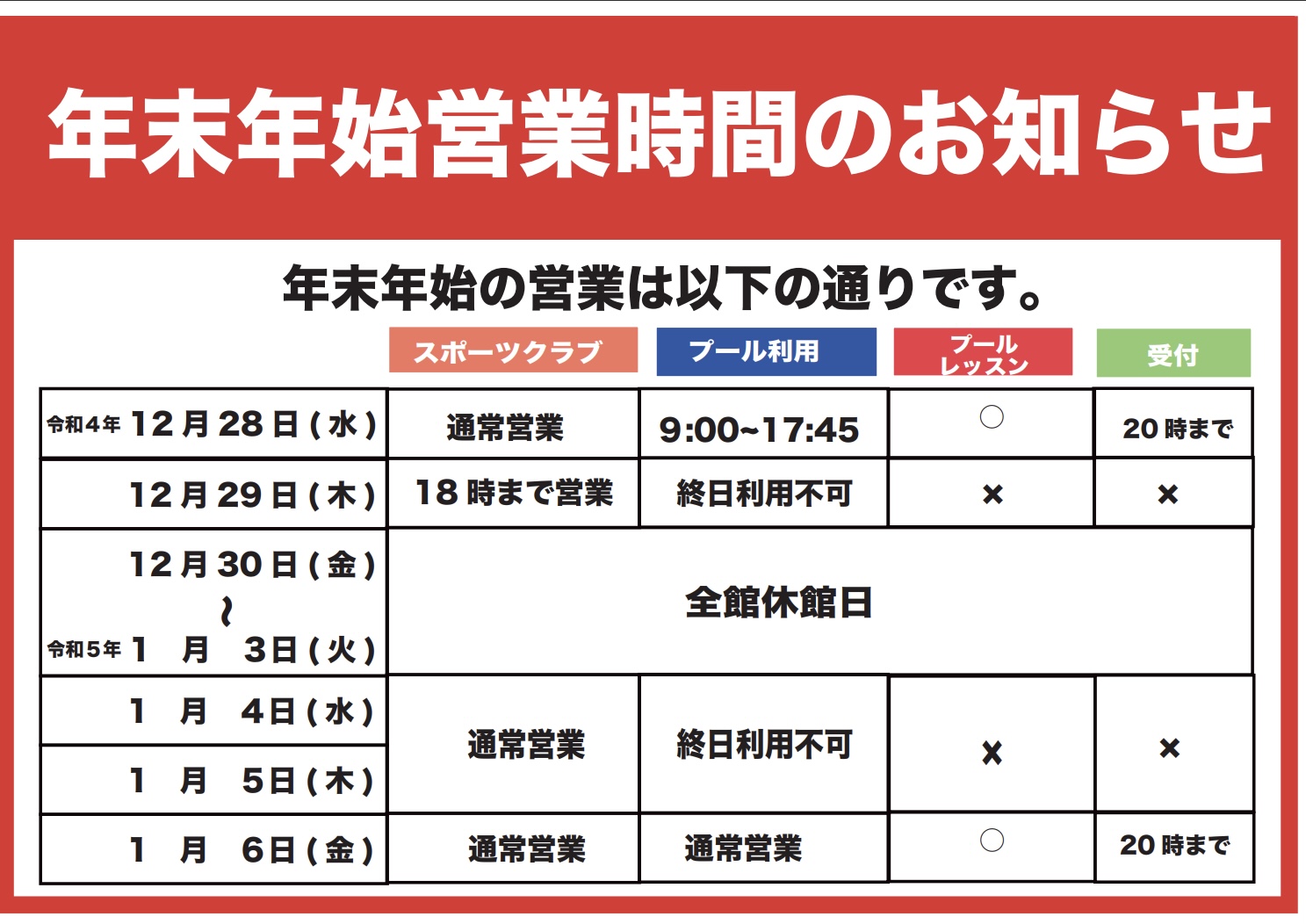 年末年始営業時間のお知らせ

年末年始の営業は以下の通りです。

|  | スポーツクラブ | プール利用 | プールレッスン | 受付 |
|---|---|---|---|---|
| 令和4年 12月28日(水) | 通常営業 | 9:00~17:45 | ○ | 20時まで |
| 12月29日(木) | 18時まで営業 | 終日利用不可 | × | × |
| 12月30日(金) ~ 令和5年 1月 3日(火) | 全館休館日 |  |  |  |
| 1月 4日(水) | 通常営業 | 終日利用不可 | × | × |
| 1月 5日(木) |  |  |  |  |
| 1月 6日(金) | 通常営業 | 通常営業 | ○ | 20時まで |